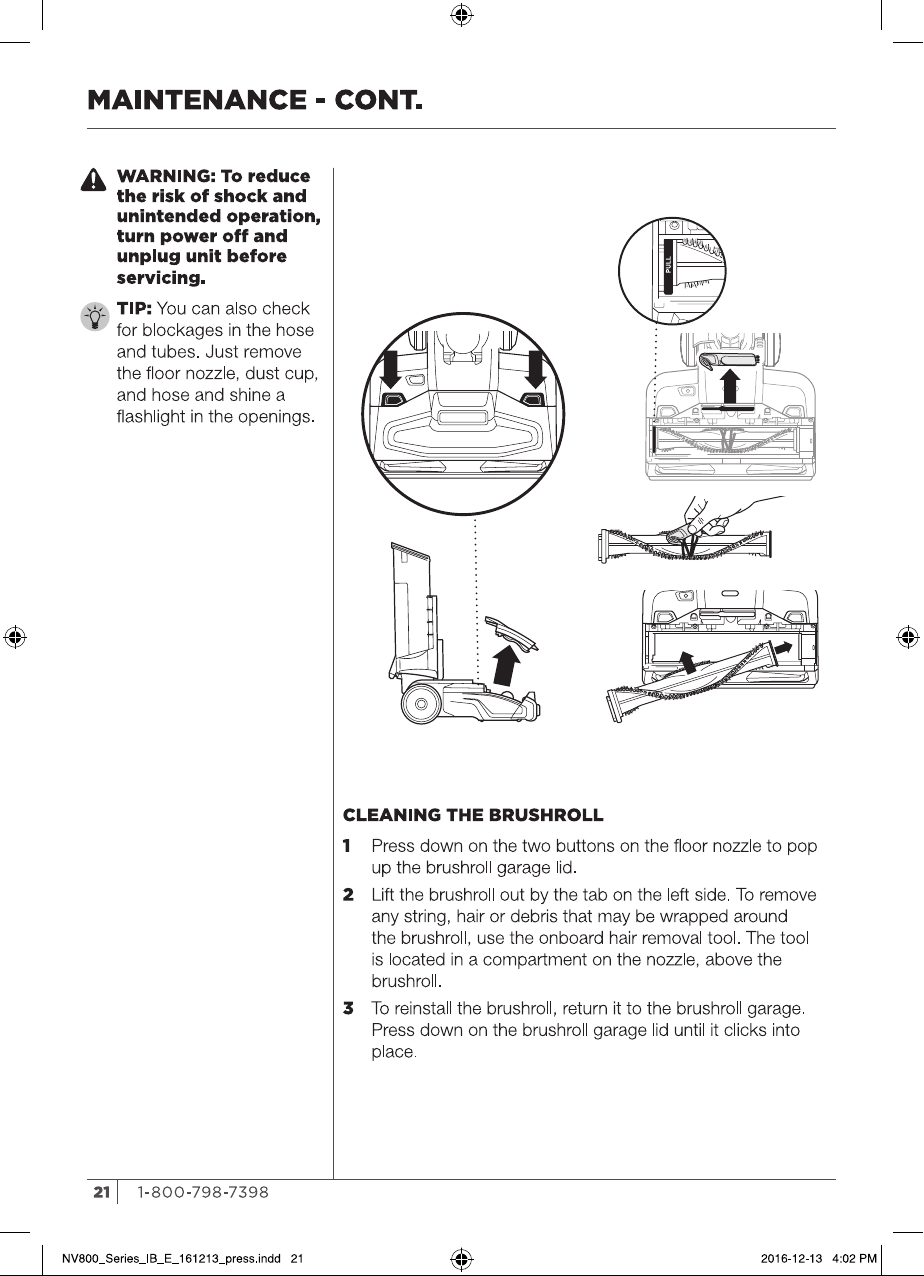 MAINTENANCE - CONT.

WARNING: To reduce the risk of shock and unintended operation, turn power off and unplug unit before servicing.

TIP: You can also check for blockages in the hose and tubes. Just remove the floor nozzle, dust cup, and hose and shine a flashlight in the openings.

PULL

CLEANING THE BRUSHROLL

1 Press down on the two buttons on the floor nozzle to pop up the brushroll garage lid.

2 Lift the brushroll out by the tab on the left side. To remove any string, hair or debris that may be wrapped around the brushroll, use the onboard hair removal tool. The tool is located in a compartment on the nozzle, above the brushroll.

3 To reinstall the brushroll, return it to the brushroll garage. Press down on the brushroll garage lid until it clicks into place.

21 1-800-798-7398

NV800_Series_IB_E_161213_press.indd 21 2016-12-13 4:02 PM